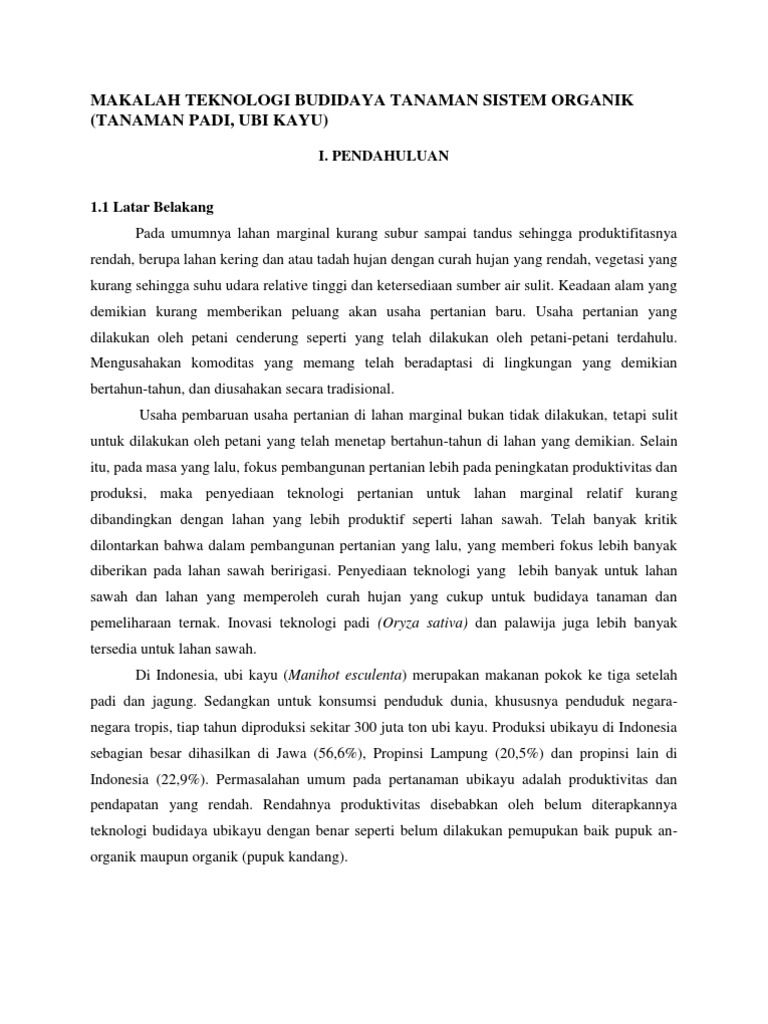 MAKALAH TEKNOLOGI BUDIDAYA TANAMAN SISTEM ORGANIK (TANAMAN PADI, UBI KAYU)

I. PENDAHULUAN

1.1 Latar Belakang

Pada umumnya lahan marginal kurang subur sampai tandus sehingga produktifitasnya rendah, berupa lahan kering dan atau tadah hujan dengan curah hujan yang rendah, vegetasi yang kurang sehingga suhu udara relative tinggi dan ketersediaan sumber air sulit. Keadaan alam yang demikian kurang memberikan peluang akan usaha pertanian baru. Usaha pertanian yang dilakukan oleh petani cenderung seperti yang telah dilakukan oleh petani-petani terdahulu. Mengusahakan komoditas yang memang telah beradaptasi di lingkungan yang demikian bertahun-tahun, dan diusahakan secara tradisional.

Usaha pembaruan usaha pertanian di lahan marginal bukan tidak dilakukan, tetapi sulit untuk dilakukan oleh petani yang telah menetap bertahun-tahun di lahan yang demikian. Selain itu, pada masa yang lalu, fokus pembangunan pertanian lebih pada peningkatan produktivitas dan produksi, maka penyediaan teknologi pertanian untuk lahan marginal relatif kurang dibandingkan dengan lahan yang lebih produktif seperti lahan sawah. Telah banyak kritik dilontarkan bahwa dalam pembangunan pertanian yang lalu, yang memberi fokus lebih banyak diberikan pada lahan sawah beririgasi. Penyediaan teknologi yang lebih banyak untuk lahan sawah dan lahan yang memperoleh curah hujan yang cukup untuk budidaya tanaman dan pemeliharaan ternak. Inovasi teknologi padi (Oryza sativa) dan palawija juga lebih banyak tersedia untuk lahan sawah.

Di Indonesia, ubi kayu (Manihot esculenta) merupakan makanan pokok ke tiga setelah padi dan jagung. Sedangkan untuk konsumsi penduduk dunia, khususnya penduduk negara-negara tropis, tiap tahun diproduksi sekitar 300 juta ton ubi kayu. Produksi ubikayu di Indonesia sebagian besar dihasilkan di Jawa (56,6%), Propinsi Lampung (20,5%) dan propinsi lain di Indonesia (22,9%). Permasalahan umum pada pertanaman ubikayu adalah produktivitas dan pendapatan yang rendah. Rendahnya produktivitas disebabkan oleh belum diterapkannya teknologi budidaya ubikayu dengan benar seperti belum dilakukan pemupukan baik pupuk an-organik maupun organik (pupuk kandang).